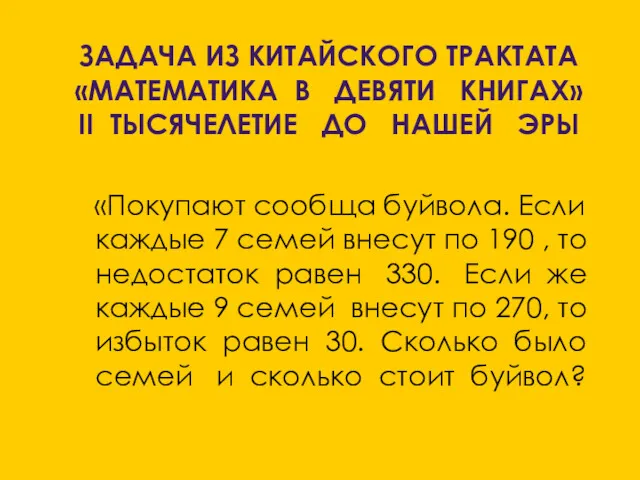 ЗАДАЧА ИЗ КИТАЙСКОГО ТРАКТАТА «МАТЕМАТИКА В ДЕВЯТИ КНИГАХ» II ТЫСЯЧЕЛЕТИЕ ДО НАШЕЙ ЭРЫ

«Покупают сообща буйвола. Если каждые 7 семей внесут по 190 , то недостаток равен 330. Если же каждые 9 семей внесут по 270, то избыток равен 30. Сколько было семей и сколько стоит буйвол?